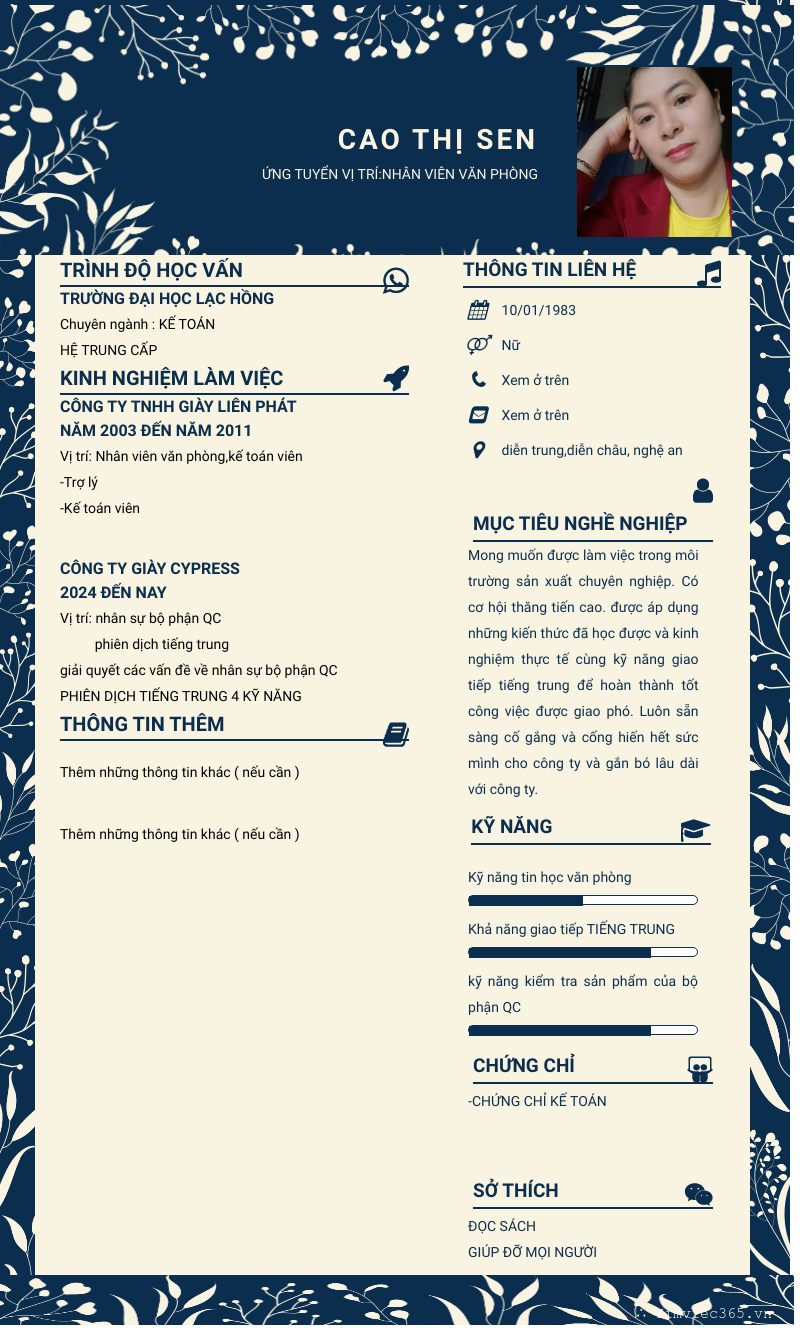 CAO THỊ SEN

ỨNG TUYỂN VỊ TRÍ:NHÂN VIÊN VĂN PHÒNG

TRÌNH ĐỘ HỌC VẤN

TRƯỜNG ĐẠI HỌC LẠC HỒNG

Chuyên ngành : KẾ TOÁN

HỆ TRUNG CẤP

KINH NGHIỆM LÀM VIỆC

CÔNG TY TNHH GIÀY LIÊN PHÁT
NĂM 2003 ĐẾN NĂM 2011

Vị trí: Nhân viên văn phòng,kế toán viên

-Trợ lý

-Kế toán viên

CÔNG TY GIÀY CYPRESS
2024 ĐẾN NAY

Vị trí: nhân sự bộ phận QC

phiên dịch tiếng trung

giải quyết các vấn đề về nhân sự bộ phận QC

PHIÊN DỊCH TIẾNG TRUNG 4 KỸ NĂNG

THÔNG TIN THÊM

Thêm những thông tin khác ( nếu cần )

Thêm những thông tin khác ( nếu cần )

THÔNG TIN LIÊN HỆ

10/01/1983

Nữ

Xem ở trên

Xem ở trên

diễn trung,diễn châu, nghệ an

MỤC TIÊU NGHỀ NGHIỆP

Mong muốn được làm việc trong môi trường sản xuất chuyên nghiệp. Có cơ hội thăng tiến cao. được áp dụng những kiến thức đã học được và kinh nghiệm thực tế cùng kỹ năng giao tiếp tiếng trung để hoàn thành tốt công việc được giao phó. Luôn sẵn sàng cố gắng và cống hiến hết sức mình cho công ty và gắn bó lâu dài với công ty.

KỸ NĂNG

Kỹ năng tin học văn phòng

Khả năng giao tiếp TIẾNG TRUNG

kỹ năng kiểm tra sản phẩm của bộ phận QC

CHỨNG CHỈ

-CHỨNG CHỈ KẾ TOÁN

SỞ THÍCH

ĐỌC SÁCH

GIÚP ĐỠ MỌI NGƯỜI

timviec365.vn